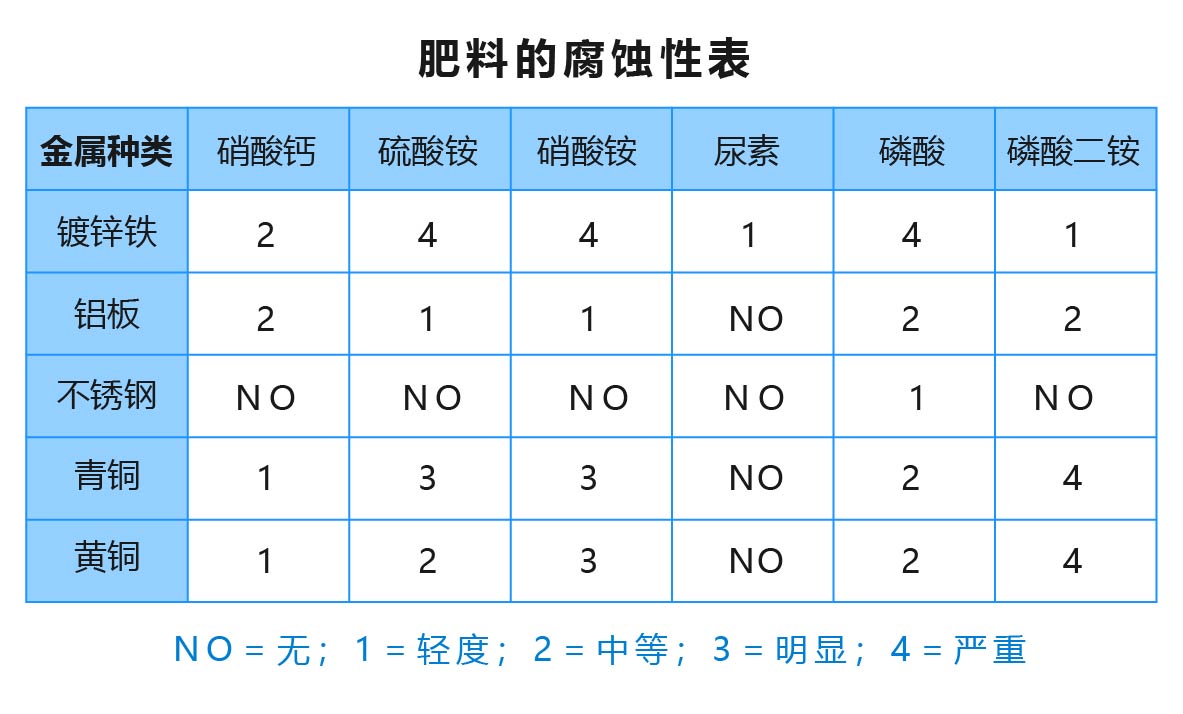 肥料的腐蚀性表

| 金属种类 | 硝酸钙 | 硫酸铵 | 硝酸铵 | 尿素 | 磷酸 | 磷酸二铵 |
|---|---|---|---|---|---|---|
| 镀锌铁 | 2 | 4 | 4 | 1 | 4 | 1 |
| 铝板 | 2 | 1 | 1 | NO | 2 | 2 |
| 不锈钢 | NO | NO | NO | NO | 1 | NO |
| 青铜 | 1 | 3 | 3 | NO | 2 | 4 |
| 黄铜 | 1 | 2 | 3 | NO | 2 | 4 |

NO = 无； 1 = 轻度； 2 = 中等； 3 = 明显； 4 = 严重